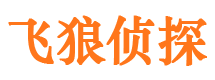 飞狼侦探